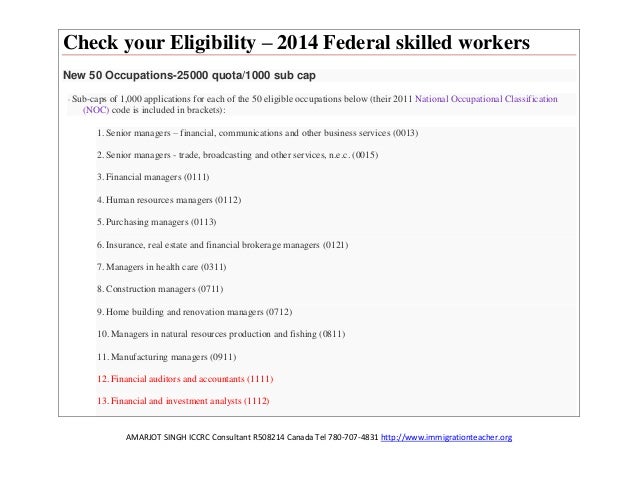 Check your Eligibility – 2014 Federal skilled workers

New 50 Occupations-25000 quota/1000 sub cap

- Sub-caps of 1,000 applications for each of the 50 eligible occupations below (their 2011 National Occupational Classification (NOC) code is included in brackets):

1. Senior managers – financial, communications and other business services (0013)

2. Senior managers - trade, broadcasting and other services, n.e.c. (0015)

3. Financial managers (0111)

4. Human resources managers (0112)

5. Purchasing managers (0113)

6. Insurance, real estate and financial brokerage managers (0121)

7. Managers in health care (0311)

8. Construction managers (0711)

9. Home building and renovation managers (0712)

10. Managers in natural resources production and fishing (0811)

11. Manufacturing managers (0911)

12. Financial auditors and accountants (1111)

13. Financial and investment analysts (1112)

AMARJOT SINGH ICCRC Consultant R508214 Canada Tel 780-707-4831 http://www.immigrationteacher.org